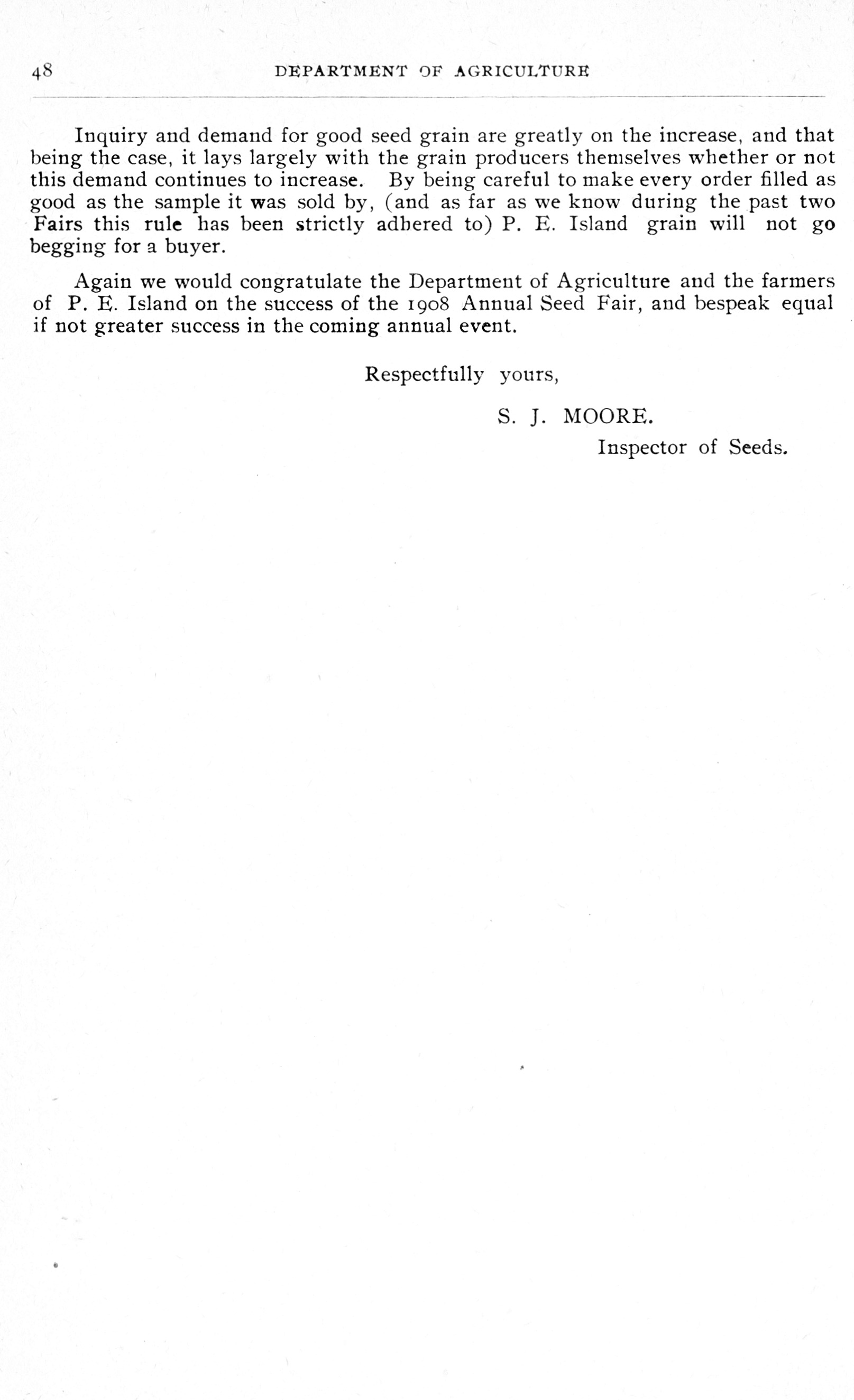 48 DEPARTMENT OF AGRICULTURE

Inquiry and demand for good seed grain are greatly on the increase, and that being the case, it lays largely with the grain producers themselves whether or not this demand continues to increase. By being careful to make every order filled as good as the sample it was sold by, (and as far as we know during the past two Fairs this rule has been strictly adhered to) P. E. Island grain will not go begging for a buyer.

Again we would congratulate the Department of Agriculture and the farmers of P. E. Island on the success of the 1908 Annual Seed Fair, and bespeak equal if not greater success in the coming annual event.

Respectfully yours,

S. J. MOORE.

Inspector of Seeds.